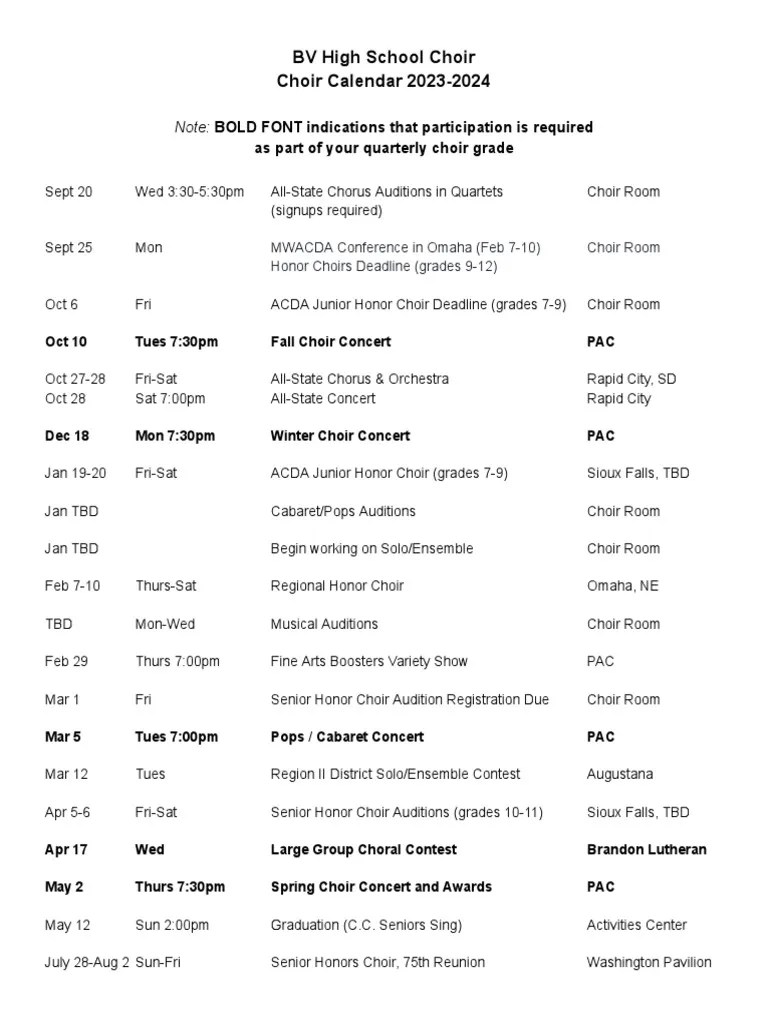 BV High School Choir
Choir Calendar 2023-2024

Note: BOLD FONT indications that participation is required as part of your quarterly choir grade

| | | | |
|---|---|---|---|
| Sept 20 | Wed 3:30-5:30pm | All-State Chorus Auditions in Quartets (signups required) | Choir Room |
| Sept 25 | Mon | MWACDA Conference in Omaha (Feb 7-10) Honor Choirs Deadline (grades 9-12) | Choir Room |
| Oct 6 | Fri | ACDA Junior Honor Choir Deadline (grades 7-9) | Choir Room |
| Oct 10 | Tues 7:30pm | Fall Choir Concert | PAC |
| Oct 27-28 | Fri-Sat | All-State Chorus & Orchestra | Rapid City, SD |
| Oct 28 | Sat 7:00pm | All-State Concert | Rapid City |
| Dec 18 | Mon 7:30pm | Winter Choir Concert | PAC |
| Jan 19-20 | Fri-Sat | ACDA Junior Honor Choir (grades 7-9) | Sioux Falls, TBD |
| Jan TBD | | Cabaret/Pops Auditions | Choir Room |
| Jan TBD | | Begin working on Solo/Ensemble | Choir Room |
| Feb 7-10 | Thurs-Sat | Regional Honor Choir | Omaha, NE |
| TBD | Mon-Wed | Musical Auditions | Choir Room |
| Feb 29 | Thurs 7:00pm | Fine Arts Boosters Variety Show | PAC |
| Mar 1 | Fri | Senior Honor Choir Audition Registration Due | Choir Room |
| Mar 5 | Tues 7:00pm | Pops / Cabaret Concert | PAC |
| Mar 12 | Tues | Region II District Solo/Ensemble Contest | Augustana |
| Apr 5-6 | Fri-Sat | Senior Honor Choir Auditions (grades 10-11) | Sioux Falls, TBD |
| Apr 17 | Wed | Large Group Choral Contest | Brandon Lutheran |
| May 2 | Thurs 7:30pm | Spring Choir Concert and Awards | PAC |
| May 12 | Sun 2:00pm | Graduation (C.C. Seniors Sing) | Activities Center |
| July 28-Aug 2 | Sun-Fri | Senior Honors Choir, 75th Reunion | Washington Pavilion |